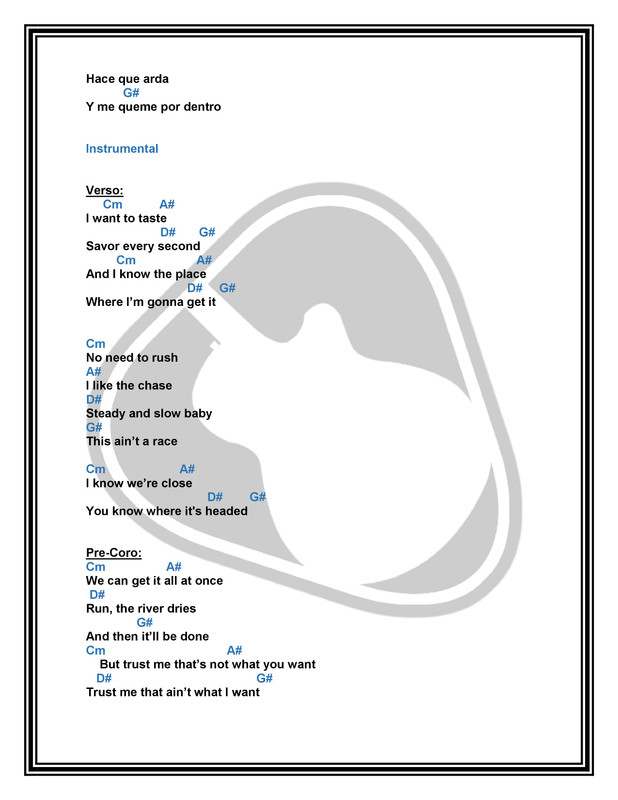 Hace que arda
G#
Y me queme por dentro

Instrumental

Verso:
Cm A#
I want to taste
D# G#
Savor every second
Cm A#
And I know the place
D# G#
Where I'm gonna get it

Cm
No need to rush
A#
I like the chase
D#
Steady and slow baby
G#
This ain't a race

Cm A#
I know we're close
D# G#
You know where it's headed

Pre-Coro:
Cm A#
We can get it all at once
D#
Run, the river dries
G#
And then it'll be done
Cm A#
But trust me that's not what you want
D# G#
Trust me that ain't what I want